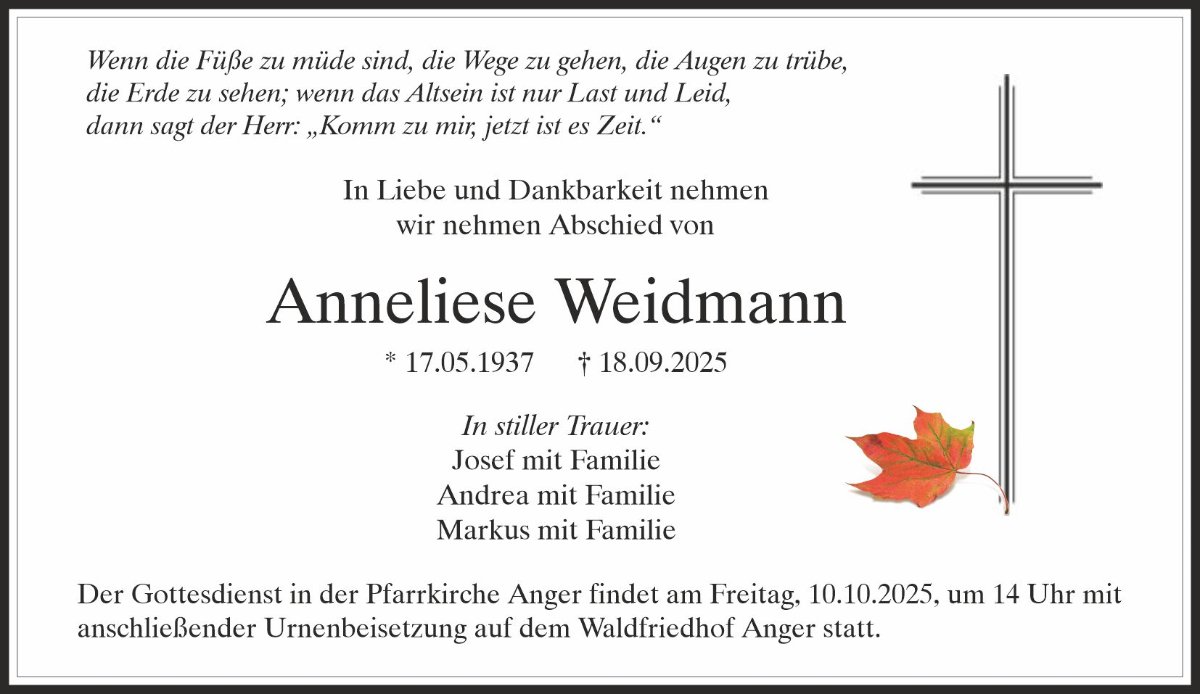 Wenn die Füße zu müde sind, die Wege zu gehen, die Augen zu trübe,
die Erde zu sehen; wenn das Altsein ist nur Last und Leid,
dann sagt der Herr: „Komm zu mir, jetzt ist es Zeit.“

In Liebe und Dankbarkeit nehmen
wir nehmen Abschied von

Anneliese Weidmann

* 17.05.1937 † 18.09.2025

In stiller Trauer:
Josef mit Familie
Andrea mit Familie
Markus mit Familie

Der Gottesdienst in der Pfarrkirche Anger findet am Freitag, 10.10.2025, um 14 Uhr mit anschließender Urnenbeisetzung auf dem Waldfriedhof Anger statt.